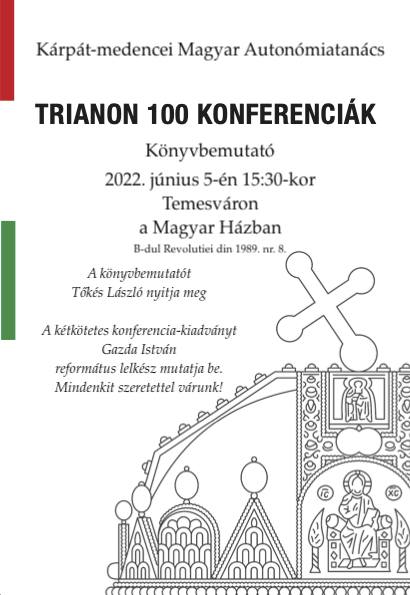 Kárpát-medencei Magyar Autonómiatanács

TRIANON 100 KONFERENCIÁK

Könyvbemutató

2022. június 5-én 15:30-kor
Temesváron
a Magyar Házban

B-dul Revolutiei din 1989. nr. 8.

A könyvbemutatót
Tőkés László nyitja meg

A kétkötetes konferencia-kiadványt
Gazda István
református lelkész mutatja be.
Mindenkit szeretettel várunk!

IC XC